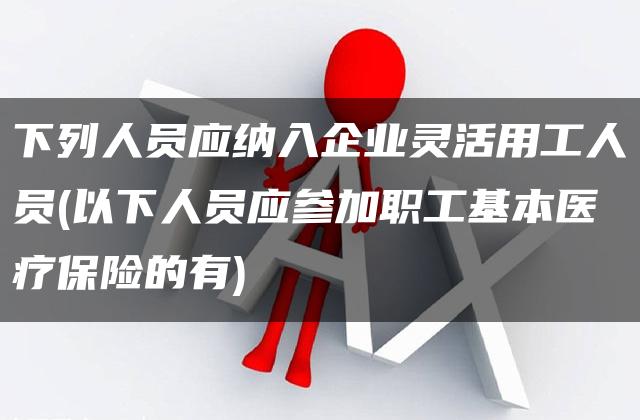 下列人员应纳入企业灵活用工人员(以下人员应参加职工基本医疗保险的有)

TAX